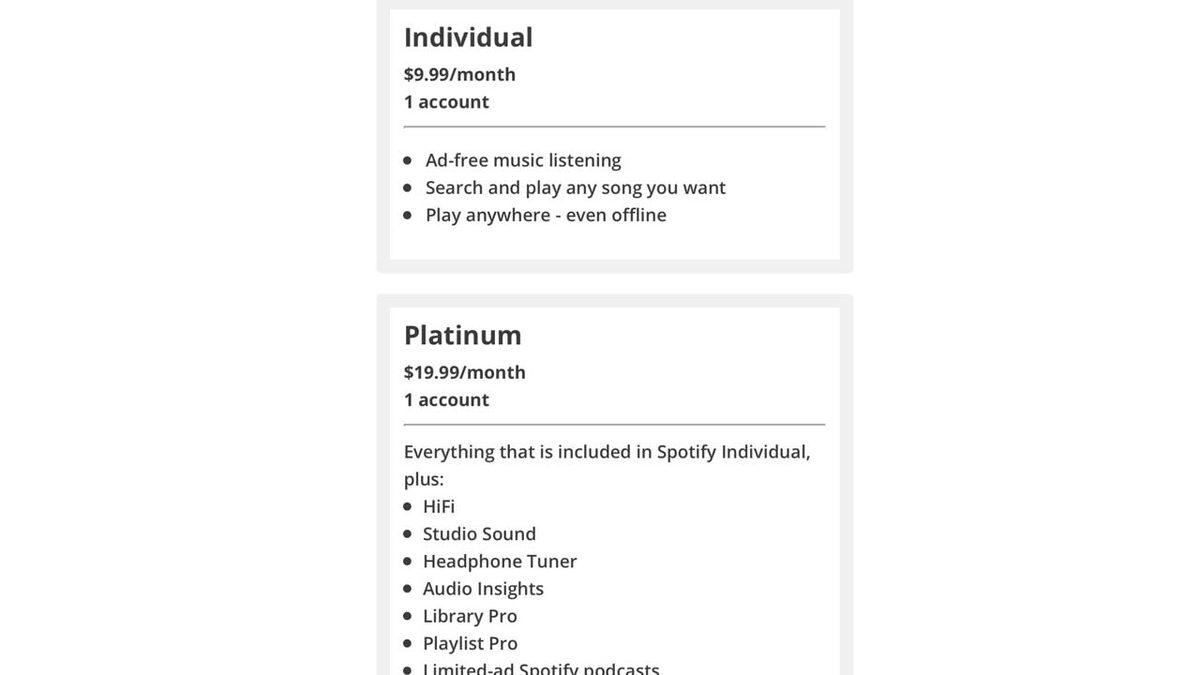 Individual
$9.99/month
1 account

- Ad-free music listening
- Search and play any song you want
- Play anywhere - even offline

Platinum
$19.99/month
1 account

Everything that is included in Spotify Individual, plus:
- HiFi
- Studio Sound
- Headphone Tuner
- Audio Insights
- Library Pro
- Playlist Pro
- Limited-ad Spotify podcasts